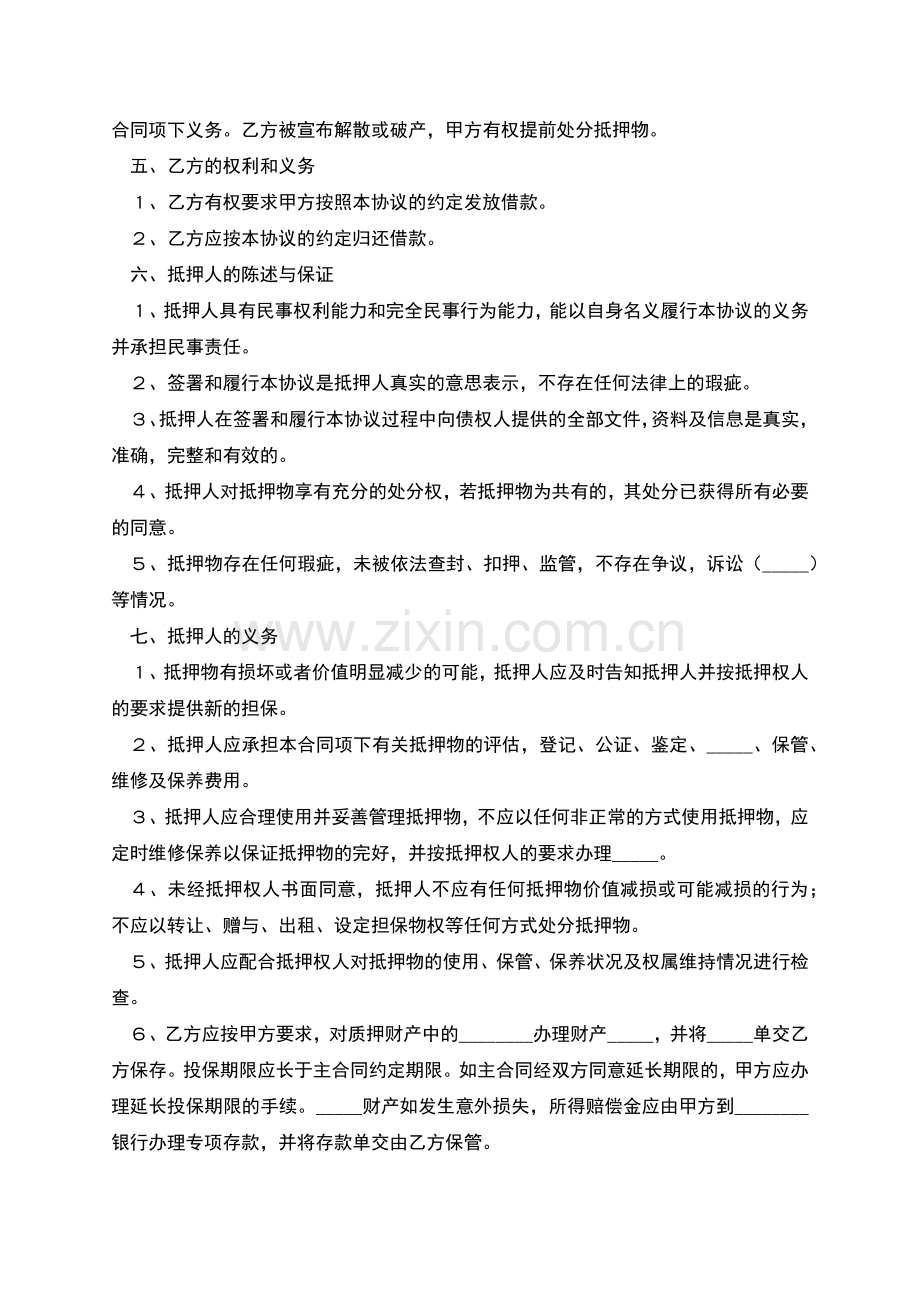 合同项下义务。乙方被宣布解散或破产，甲方有权提前处分抵押物。

五、乙方的权利和义务

１、乙方有权要求甲方按照本协议的约定发放借款。

２、乙方应按本协议的约定归还借款。

六、抵押人的陈述与保证

１、抵押人具有民事权利能力和完全民事行为能力，能以自身名义履行本协议的义务并承担民事责任。

２、签署和履行本协议是抵押人真实的意思表示，不存在任何法律上的瑕疵。

３、抵押人在签署和履行本协议过程中向债权人提供的全部文件，资料及信息是真实，准确，完整和有效的。

４、抵押人对抵押物享有充分的处分权，若抵押物为共有的，其处分已获得所有必要的同意。

５、抵押物存在任何瑕疵，未被依法查封、扣押、监管，不存在争议，诉讼（_____）等情况。

七、抵押人的义务

www.zixin.com.cn

１、抵押物有损坏或者价值明显减少的可能，抵押人应及时告知抵押人并按抵押权人的要求提供新的担保。

２、抵押人应承担本合同项下有关抵押物的评估，登记、公证、鉴定、_____、保管、维修及保养费用。

３、抵押人应合理使用并妥善管理抵押物，不应以任何非正常的方式使用抵押物，应定时维修保养以保证抵押物的完好，并按抵押权人的要求办理_____。

４、未经抵押权人书面同意，抵押人不应有任何抵押物价值减损或可能减损的行为；不应以转让、赠与、出租、设定担保物权等任何方式处分抵押物。

５、抵押人应配合抵押权人对抵押物的使用、保管、保养状况及权属维持情况进行检查。

６、乙方应按甲方要求，对质押财产中的________办理财产_____，并将_____单交乙方保存。投保期限应长于主合同约定期限。如主合同经双方同意延长期限的，甲方应办理延长投保期限的手续。_____财产如发生意外损失，所得赔偿金应由甲方到________银行办理专项存款，并将存款单交由乙方保管。